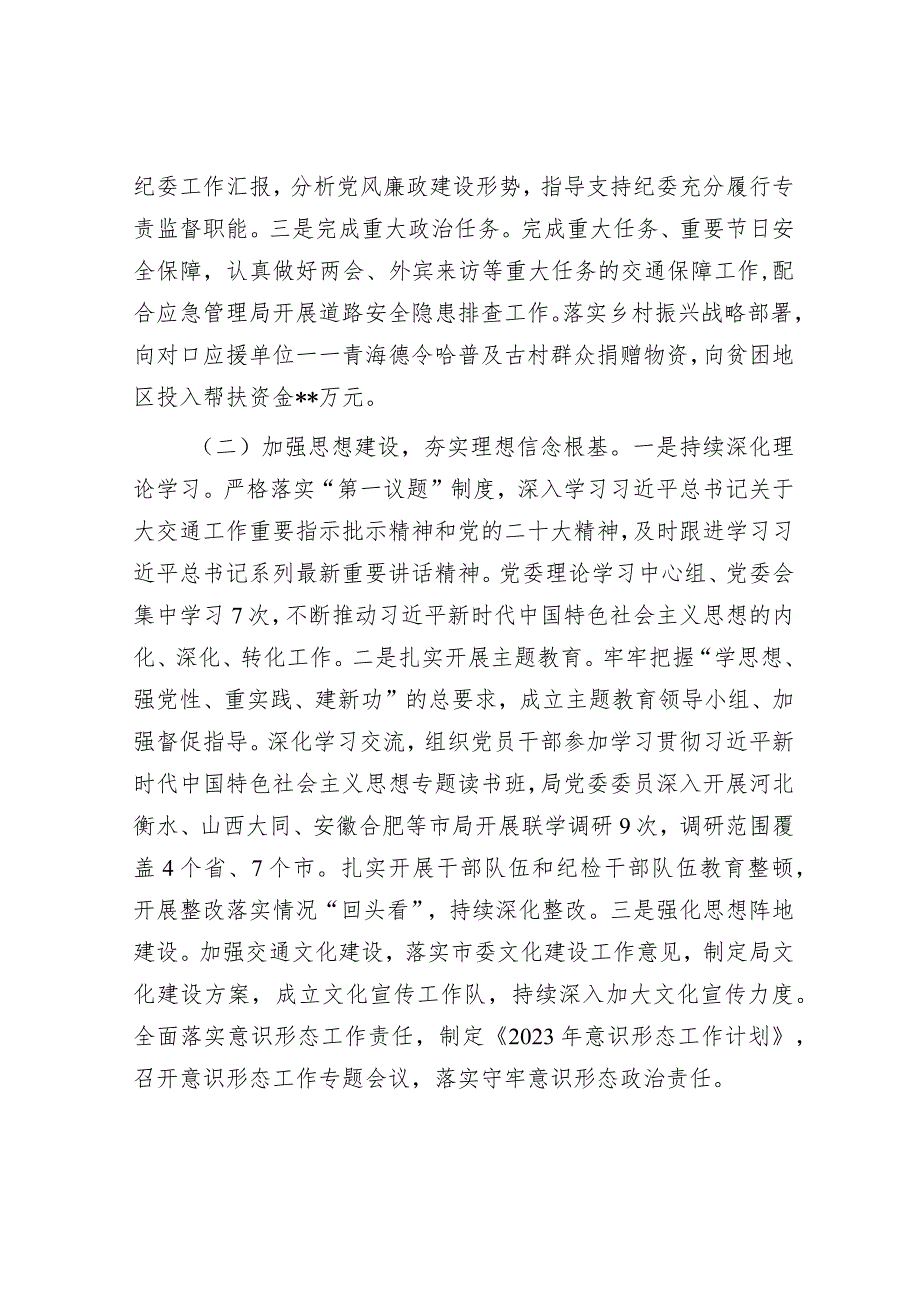 纪委工作汇报，分析党风廉政建设形势，指导支持纪委充分履行专责监督职能。三是完成重大政治任务。完成重大任务、重要节日安全保障，认真做好两会、外宾来访等重大任务的交通保障工作，配合应急管理局开展道路安全隐患排查工作。落实乡村振兴战略部署，向对口应援单位一一青海德令哈普及古村群众捐赠物资，向贫困地区投入帮扶资金**万元。

（二）加强思想建设，夯实理想信念根基。一是持续深化理论学习。严格落实“第一议题”制度，深入学习习近平总书记关于大交通工作重要指示批示精神和党的二十大精神，及时跟进学习习近平总书记系列最新重要讲话精神。党委理论学习中心组、党委会集中学习7次，不断推动习近平新时代中国特色社会主义思想的内化、深化、转化工作。二是扎实开展主题教育。牢牢把握“学思想、强党性、重实践、建新功”的总要求，成立主题教育领导小组、加强督促指导。深化学习交流，组织党员干部参加学习贯彻习近平新时代中国特色社会主义思想专题读书班，局党委委员深入开展河北衡水、山西大同、安徽合肥等市局开展联学调研9次，调研范围覆盖4个省、7个市。扎实开展干部队伍和纪检干部队伍教育整顿，开展整改落实情况“回头看”，持续深化整改。三是强化思想阵地建设。加强交通文化建设，落实市委文化建设工作意见，制定局文化建设方案，成立文化宣传工作队，持续深入加大文化宣传力度。全面落实意识形态工作责任，制定《2023年意识形态工作计划》，召开意识形态工作专题会议，落实守牢意识形态政治责任。